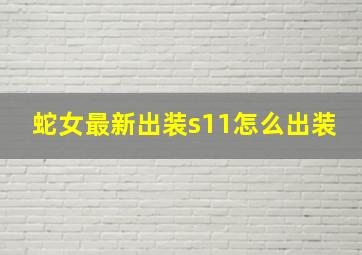 蛇女最新出装s11怎么出装